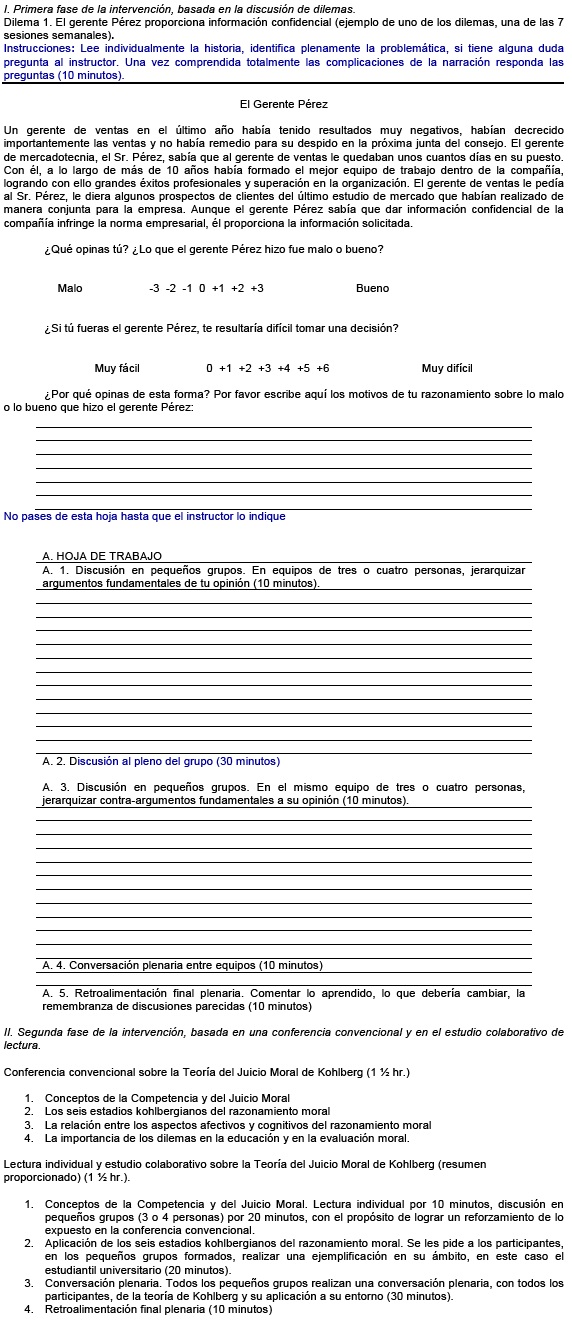 I. Primera fase de la intervención, basada en la discusión de dilemas.
Dilema 1. El gerente Pérez proporciona información confidencial (ejemplo de uno de los dilemas, una de las 7 sesiones semanales).
Instrucciones: Lee individualmente la historia, identifica plenamente la problemática, si tiene alguna duda pregunta al instructor. Una vez comprendida totalmente las complicaciones de la narración responda las preguntas (10 minutos).

El Gerente Pérez

Un gerente de ventas en el último año había tenido resultados muy negativos, habían decrecido importantemente las ventas y no había remedio para su despido en la próxima junta del consejo. El gerente de mercadotecnia, el Sr. Pérez, sabía que al gerente de ventas le quedaban unos cuantos días en su puesto. Con él, a lo largo de más de 10 años había formado el mejor equipo de trabajo dentro de la compañía, logrando con ello grandes éxitos profesionales y superación en la organización. El gerente de ventas le pedía al Sr. Pérez, le diera algunos prospectos de clientes del último estudio de mercado que habían realizado de manera conjunta para la empresa. Aunque el gerente Pérez sabía que dar información confidencial de la compañía infringe la norma empresarial, él proporciona la información solicitada.

¿Qué opinas tú? ¿Lo que el gerente Pérez hizo fue malo o bueno?

Malo -3 -2 -1 0 +1 +2 +3 Bueno

¿Si tú fueras el gerente Pérez, te resultaría difícil tomar una decisión?

Muy fácil 0 +1 +2 +3 +4 +5 +6 Muy difícil

¿Por qué opinas de esta forma? Por favor escribe aquí los motivos de tu razonamiento sobre lo malo o lo bueno que hizo el gerente Pérez:

No pases de esta hoja hasta que el instructor lo indique

A. HOJA DE TRABAJO
A. 1. Discusión en pequeños grupos. En equipos de tres o cuatro personas, jerarquizar argumentos fundamentales de tu opinión (10 minutos).

A. 2. Discusión al pleno del grupo (30 minutos)

A. 3. Discusión en pequeños grupos. En el mismo equipo de tres o cuatro personas, jerarquizar contra-argumentos fundamentales a su opinión (10 minutos).

A. 4. Conversación plenaria entre equipos (10 minutos)

A. 5. Retroalimentación final plenaria. Comentar lo aprendido, lo que debería cambiar, la remembranza de discusiones parecidas (10 minutos)

II. Segunda fase de la intervención, basada en una conferencia convencional y en el estudio colaborativo de lectura.

Conferencia convencional sobre la Teoría del Juicio Moral de Kohlberg (1 ½ hr.)

1. Conceptos de la Competencia y del Juicio Moral
2. Los seis estadios kohlbergianos del razonamiento moral
3. La relación entre los aspectos afectivos y cognitivos del razonamiento moral
4. La importancia de los dilemas en la educación y en la evaluación moral.

Lectura individual y estudio colaborativo sobre la Teoría del Juicio Moral de Kohlberg (resumen proporcionado) (1 ½ hr.).

1. Conceptos de la Competencia y del Juicio Moral. Lectura individual por 10 minutos, discusión en pequeños grupos (3 o 4 personas) por 20 minutos, con el propósito de lograr un reforzamiento de lo expuesto en la conferencia convencional.
2. Aplicación de los seis estadios kohlbergianos del razonamiento moral. Se les pide a los participantes, en los pequeños grupos formados, realizar una ejemplificación en su ámbito, en este caso el estudiantil universitario (20 minutos).
3. Conversación plenaria. Todos los pequeños grupos realizan una conversación plenaria, con todos los participantes, de la teoría de Kohlberg y su aplicación a su entorno (30 minutos).
4. Retroalimentación final plenaria (10 minutos)